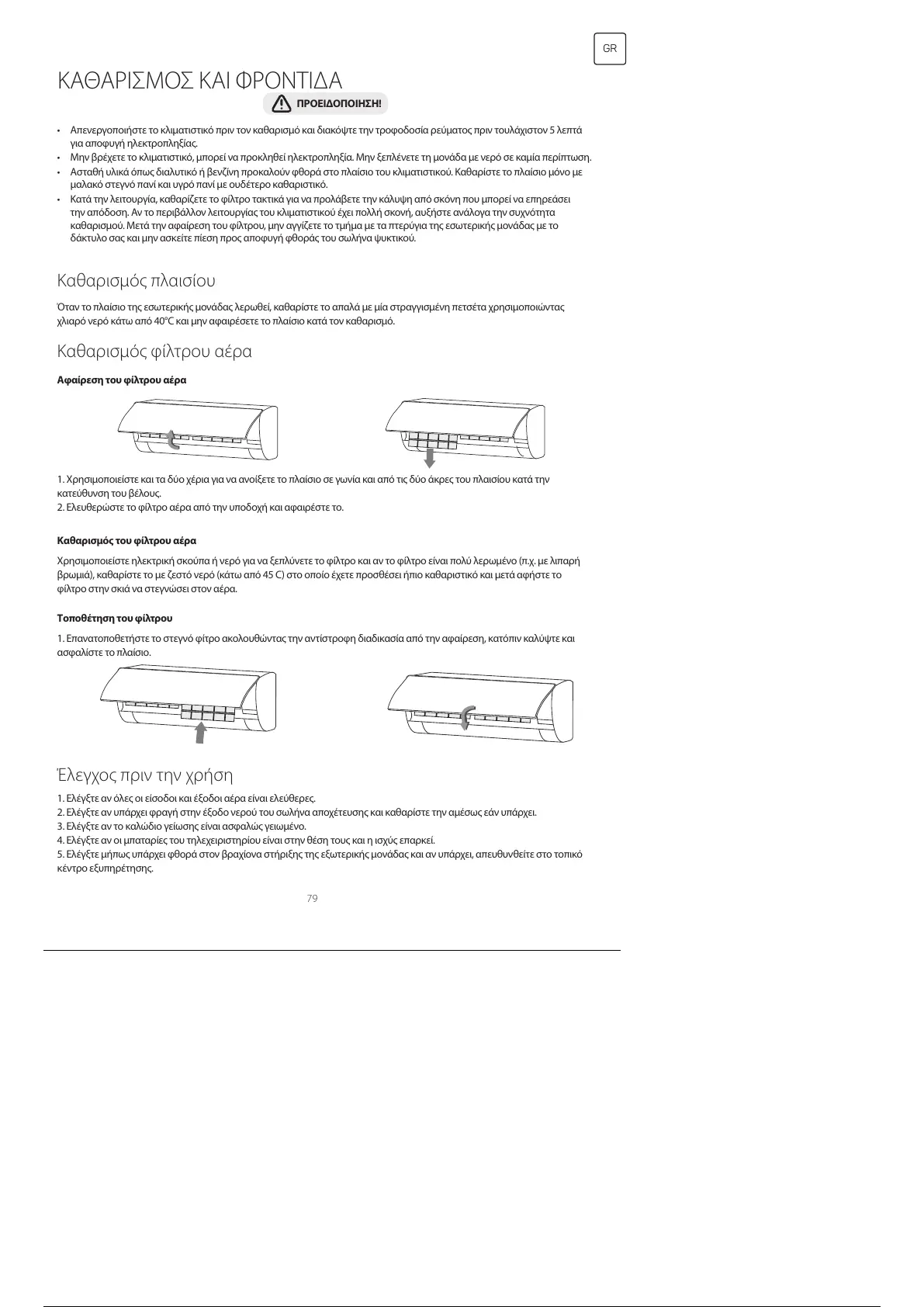 GR

ΚΑΘΑΡΙΣΜΟΣ ΚΑΙ ΦΡΟΝΤΙΔΑ

ΠΡΟΕΙΔΟΠΟΙΗΣΗ!

• Απενεργοποιήστε το κλιματιστικό πριν τον καθαρισμό και διακόψτε την τροφοδοσία ρεύματος πριν τουλάχιστον 5 λεπτά για αποφυγή ηλεκτροπληξίας.
• Μην βρέχετε το κλιματιστικό, μπορεί να προκληθεί ηλεκτροπληξία. Μην ξεπλένετε τη μονάδα με νερό σε καμία περίπτωση.
• Ασταθή υλικά όπως διαλυτικό ή βενζίνη προκαλούν φθορά στο πλαίσιο του κλιματιστικού. Καθαρίστε το πλαίσιο μόνο με μαλακό στεγνό πανί και υγρό πανί με ουδέτερο καθαριστικό.
• Κατά την λειτουργία, καθαρίζετε το φίλτρο τακτικά για να προλάβετε την κάλυψη από σκόνη που μπορεί να επηρεάσει την απόδοση. Αν το περιβάλλον λειτουργίας του κλιματιστικού έχει πολλή σκονή, αυξήστε ανάλογα την συχνότητα καθαρισμού. Μετά την αφαίρεση του φίλτρου, μην αγγίζετε το τμήμα με τα πτερύγια της εσωτερικής μονάδας με το δάκτυλο σας και μην ασκείτε πίεση προς αποφυγή φθοράς του σωλήνα ψυκτικού.

Καθαρισμός πλαισίου

Όταν το πλαίσιο της εσωτερικής μονάδας λερωθεί, καθαρίστε το απαλά με μία στραγγισμένη πετσέτα χρησιμοποιώντας χλιαρό νερό κάτω από 40°C και μην αφαιρέσετε το πλαίσιο κατά τον καθαρισμό.

Καθαρισμός φίλτρου αέρα

Αφαίρεση του φίλτρου αέρα

1. Χρησιμοποιείστε και τα δύο χέρια για να ανοίξετε το πλαίσιο σε γωνία και από τις δύο άκρες του πλαισίου κατά την κατεύθυνση του βέλους.
2. Ελευθερώστε το φίλτρο αέρα από την υποδοχή και αφαιρέστε το.

Καθαρισμός του φίλτρου αέρα

Χρησιμοποιείστε ηλεκτρική σκούπα ή νερό για να ξεπλύνετε το φίλτρο και αν το φίλτρο είναι πολύ λερωμένο (π.χ. με λιπαρή βρωμιά), καθαρίστε το με ζεστό νερό (κάτω από 45 C) στο οποίο έχετε προσθέσει ήπιο καθαριστικό και μετά αφήστε το φίλτρο στην σκιά να στεγνώσει στον αέρα.

Τοποθέτηση του φίλτρου

1. Επανατοποθετήστε το στεγνό φίτρο ακολουθώντας την αντίστροφη διαδικασία από την αφαίρεση, κατόπιν καλύψτε και ασφαλίστε το πλαίσιο.

Έλεγχος πριν την χρήση

1. Ελέγξτε αν όλες οι είσοδοι και έξοδοι αέρα είναι ελεύθερες.
2. Ελέγξτε αν υπάρχει φραγή στην έξοδο νερού του σωλήνα αποχέτευσης και καθαρίστε την αμέσως εάν υπάρχει.
3. Ελέγξτε αν το καλώδιο γείωσης είναι ασφαλώς γειωμένο.
4. Ελέγξτε αν οι μπαταρίες του τηλεχειριστηρίου είναι στην θέση τους και η ισχύς επαρκεί.
5. Ελέγξτε μήπως υπάρχει φθορά στον βραχίονα στήριξης της εξωτερικής μονάδας και αν υπάρχει, απευθυνθείτε στο τοπικό κέντρο εξυπηρέτησης.

79